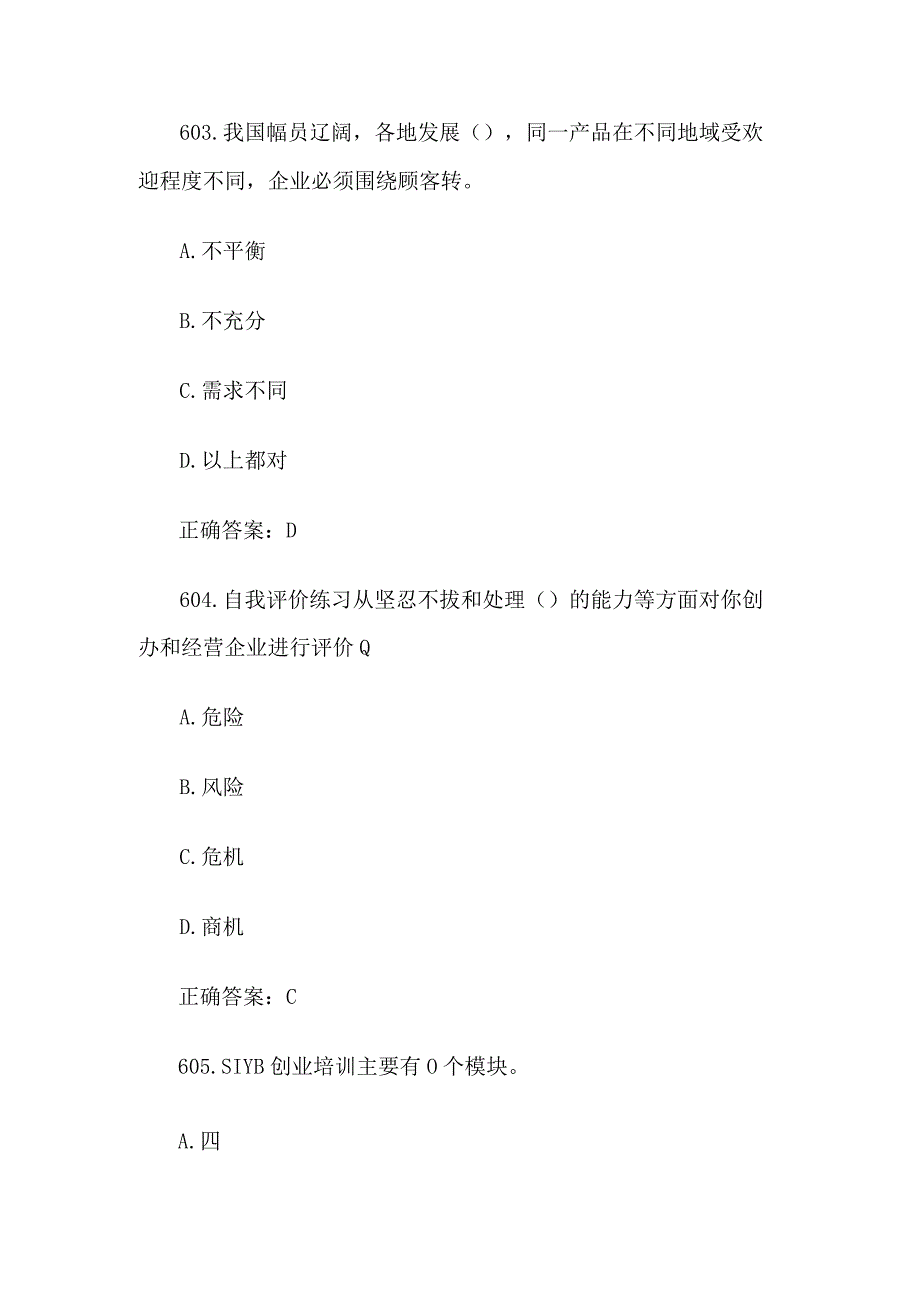 603.我国幅员辽阔，各地发展（），同一产品在不同地域受欢迎程度不同，企业必须围绕顾客转。

A.不平衡

B.不充分

C.需求不同

D.以上都对

正确答案：D

604.自我评价练习从坚忍不拔和处理（）的能力等方面对你创办和经营企业进行评价Q

A.危险

B.风险

C.危机

D.商机

正确答案：C

605.SIYB创业培训主要有O个模块。

A.四